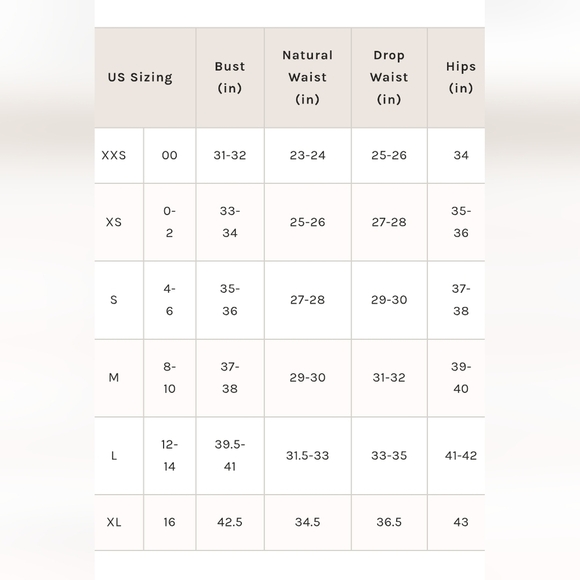 | US Sizing | | Bust (in) | Natural Waist (in) | Drop Waist (in) | Hips (in) |
|---|---|---|---|---|---|
| XXS | 00 | 31-32 | 23-24 | 25-26 | 34 |
| XS | 0-2 | 33-34 | 25-26 | 27-28 | 35-36 |
| S | 4-6 | 35-36 | 27-28 | 29-30 | 37-38 |
| M | 8-10 | 37-38 | 29-30 | 31-32 | 39-40 |
| L | 12-14 | 39.5-41 | 31.5-33 | 33-35 | 41-42 |
| XL | 16 | 42.5 | 34.5 | 36.5 | 43 |